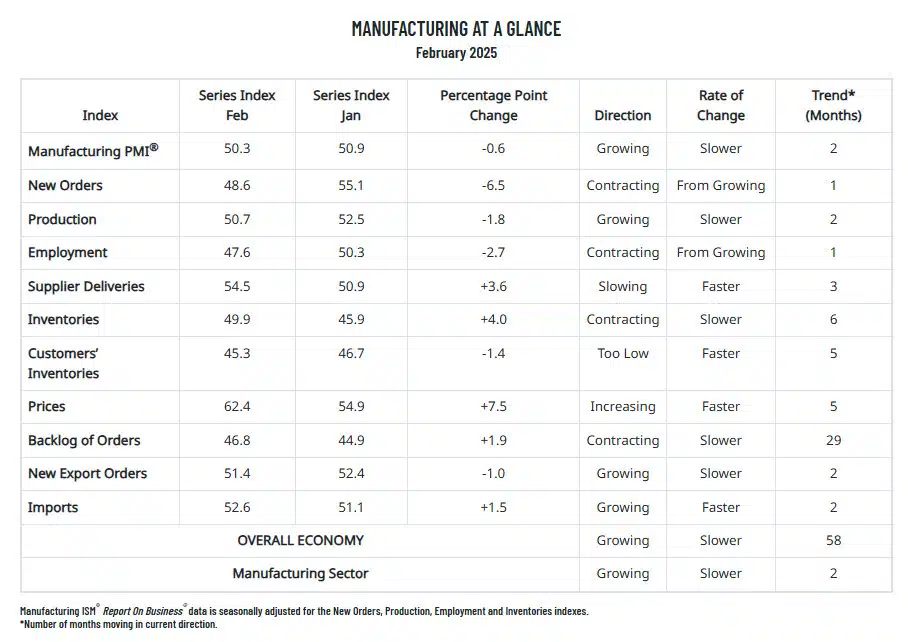 MANUFACTURING AT A GLANCE
February 2025

| Index | Series Index Feb | Series Index Jan | Percentage Point Change | Direction | Rate of Change | Trend* (Months) |
|---|---|---|---|---|---|---|
| Manufacturing PMI® | 50.3 | 50.9 | -0.6 | Growing | Slower | 2 |
| New Orders | 48.6 | 55.1 | -6.5 | Contracting | From Growing | 1 |
| Production | 50.7 | 52.5 | -1.8 | Growing | Slower | 2 |
| Employment | 47.6 | 50.3 | -2.7 | Contracting | From Growing | 1 |
| Supplier Deliveries | 54.5 | 50.9 | +3.6 | Slowing | Faster | 3 |
| Inventories | 49.9 | 45.9 | +4.0 | Contracting | Slower | 6 |
| Customers' Inventories | 45.3 | 46.7 | -1.4 | Too Low | Faster | 5 |
| Prices | 62.4 | 54.9 | +7.5 | Increasing | Faster | 5 |
| Backlog of Orders | 46.8 | 44.9 | +1.9 | Contracting | Slower | 29 |
| New Export Orders | 51.4 | 52.4 | -1.0 | Growing | Slower | 2 |
| Imports | 52.6 | 51.1 | +1.5 | Growing | Faster | 2 |
| OVERALL ECONOMY | | | | Growing | Slower | 58 |
| Manufacturing Sector | | | | Growing | Slower | 2 |

Manufacturing ISM® Report On Business® data is seasonally adjusted for the New Orders, Production, Employment and Inventories indexes.
*Number of months moving in current direction.